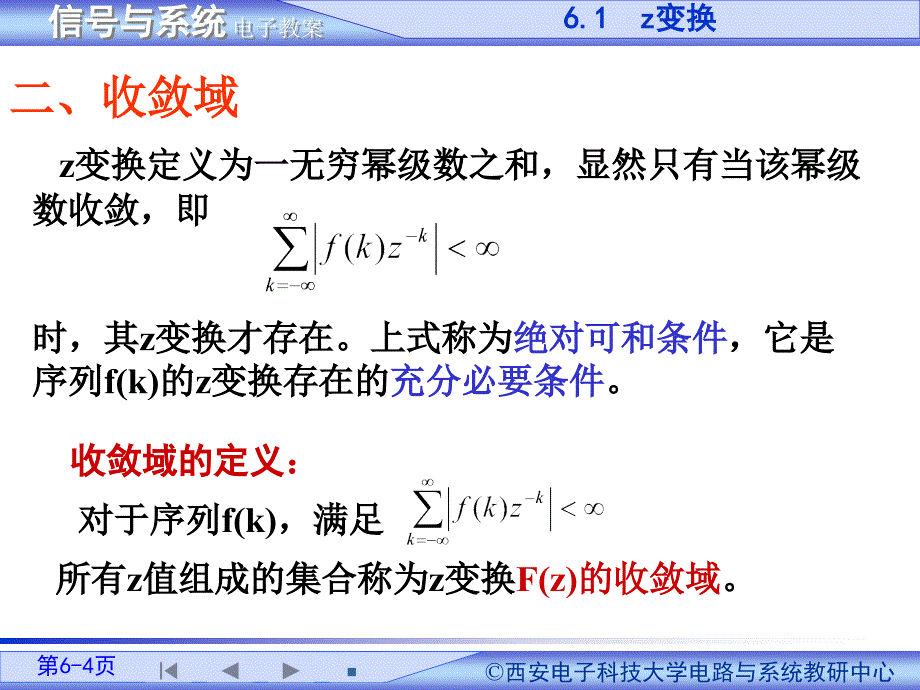 信号与系统 电子教案

6.1 z变换

二、收敛域

z变换定义为一无穷幂级数之和，显然只有当该幂级数收敛，即
$\sum_{k=-\infty}^{\infty}\left|f(k)z^{-k}\right|<\infty$
时，其z变换才存在。上式称为绝对可和条件，它是序列f(k)的z变换存在的充分必要条件。

收敛域的定义：

对于序列f(k)，满足 $\sum_{k=-\infty}^{\infty}\left|f(k)z^{-k}\right|<\infty$

所有z值组成的集合称为z变换F(z)的收敛域。

第6-4页

©西安电子科技大学电路与系统教研中心